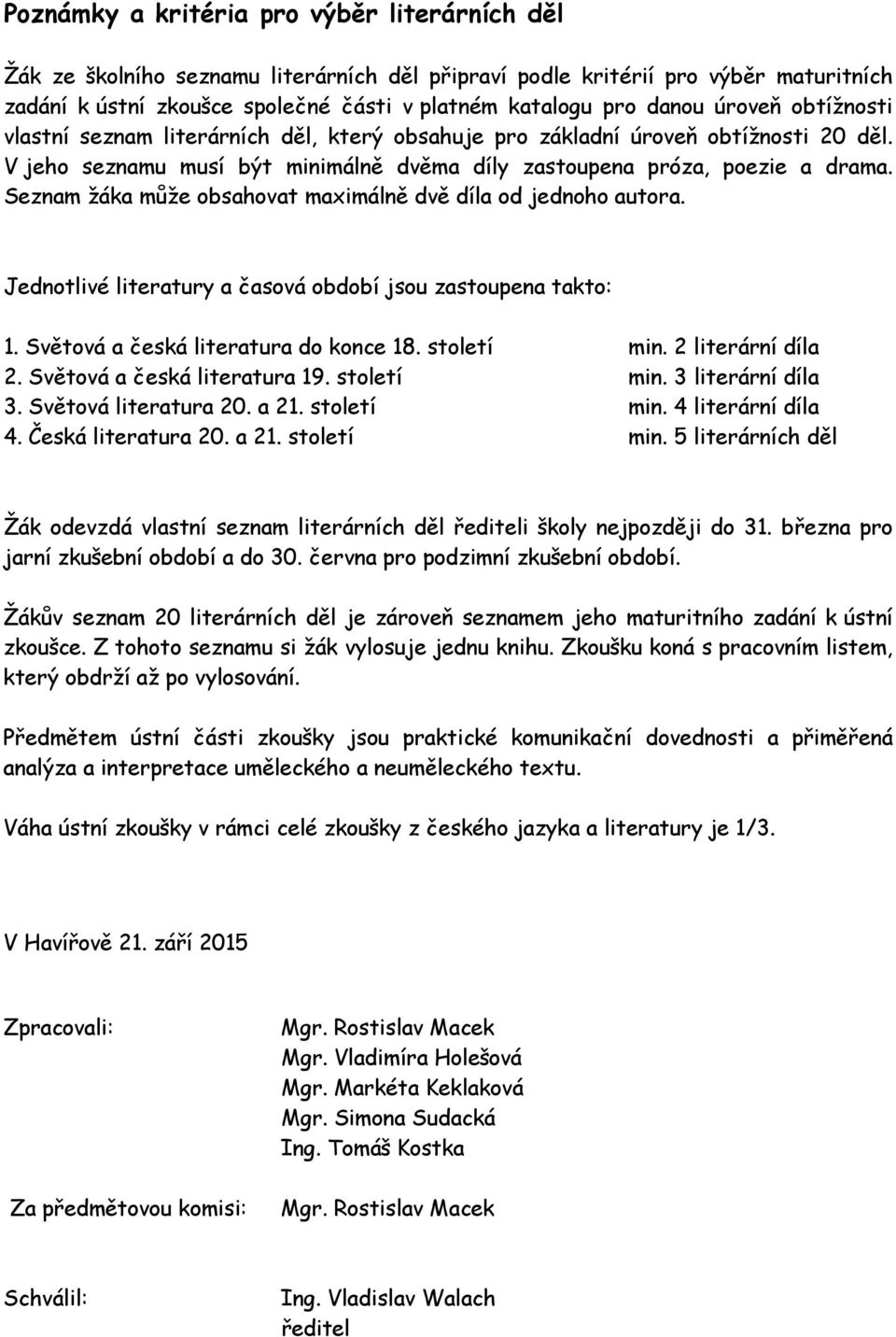 Poznámky a kritéria pro výběr literárních děl

Žák ze školního seznamu literárních děl připraví podle kritérií pro výběr maturitních zadání k ústní zkoušce společné části v platném katalogu pro danou úroveň obtížnosti vlastní seznam literárních děl, který obsahuje pro základní úroveň obtížnosti 20 děl. V jeho seznamu musí být minimálně dvěma díly zastoupena próza, poezie a drama. Seznam žáka může obsahovat maximálně dvě díla od jednoho autora.

Jednotlivé literatury a časová období jsou zastoupena takto:

1. Světová a česká literatura do konce 18. století min. 2 literární díla
2. Světová a česká literatura 19. století min. 3 literární díla
3. Světová literatura 20. a 21. století min. 4 literární díla
4. Česká literatura 20. a 21. století min. 5 literárních děl

Žák odevzdá vlastní seznam literárních děl řediteli školy nejpozději do 31. března pro jarní zkušební období a do 30. června pro podzimní zkušební období.

Žákův seznam 20 literárních děl je zároveň seznamem jeho maturitního zadání k ústní zkoušce. Z tohoto seznamu si žák vylosuje jednu knihu. Zkoušku koná s pracovním listem, který obdrží až po vylosování.

Předmětem ústní části zkoušky jsou praktické komunikační dovednosti a přiměřená analýza a interpretace uměleckého a neuměleckého textu.

Váha ústní zkoušky v rámci celé zkoušky z českého jazyka a literatury je 1/3.

V Havířově 21. září 2015

Zpracovali: Mgr. Rostislav Macek
Mgr. Vladimíra Holešová
Mgr. Markéta Keklaková
Mgr. Simona Sudacká
Ing. Tomáš Kostka

Za předmětovou komisi: Mgr. Rostislav Macek

Schválil: Ing. Vladislav Walach
ředitel